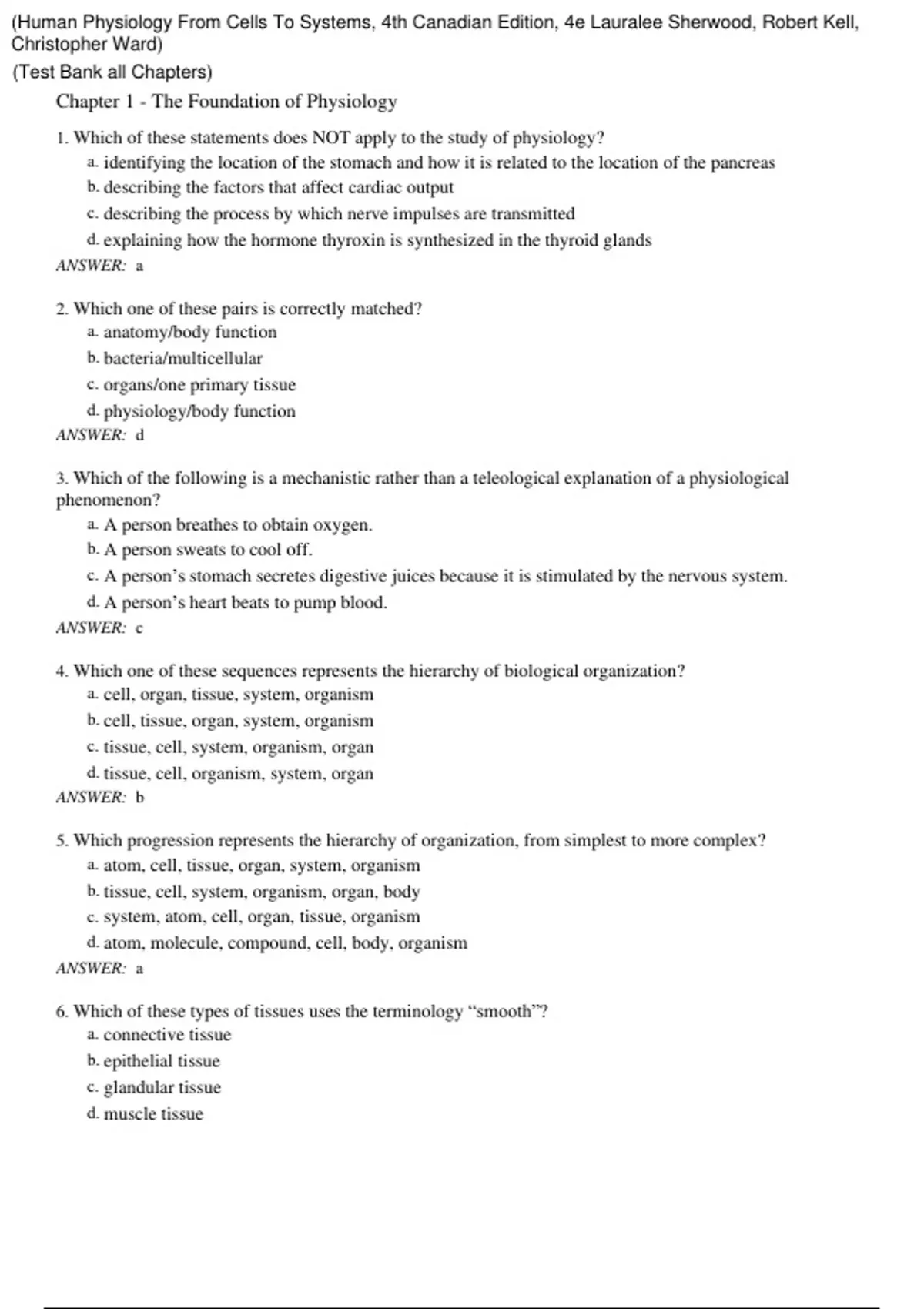 (Human Physiology From Cells To Systems, 4th Canadian Edition, 4e Lauralee Sherwood, Robert Kell, Christopher Ward)

(Test Bank all Chapters)

Chapter 1 - The Foundation of Physiology

1. Which of these statements does NOT apply to the study of physiology?
a. identifying the location of the stomach and how it is related to the location of the pancreas
b. describing the factors that affect cardiac output
c. describing the process by which nerve impulses are transmitted
d. explaining how the hormone thyroxin is synthesized in the thyroid glands
ANSWER: a

2. Which one of these pairs is correctly matched?
a. anatomy/body function
b. bacteria/multicellular
c. organs/one primary tissue
d. physiology/body function
ANSWER: d

3. Which of the following is a mechanistic rather than a teleological explanation of a physiological phenomenon?
a. A person breathes to obtain oxygen.
b. A person sweats to cool off.
c. A person's stomach secretes digestive juices because it is stimulated by the nervous system.
d. A person's heart beats to pump blood.
ANSWER: c

4. Which one of these sequences represents the hierarchy of biological organization?
a. cell, organ, tissue, system, organism
b. cell, tissue, organ, system, organism
c. tissue, cell, system, organism, organ
d. tissue, cell, organism, system, organ
ANSWER: b

5. Which progression represents the hierarchy of organization, from simplest to more complex?
a. atom, cell, tissue, organ, system, organism
b. tissue, cell, system, organism, organ, body
c. system, atom, cell, organ, tissue, organism
d. atom, molecule, compound, cell, body, organism
ANSWER: a

6. Which of these types of tissues uses the terminology "smooth"?
a. connective tissue
b. epithelial tissue
c. glandular tissue
d. muscle tissue